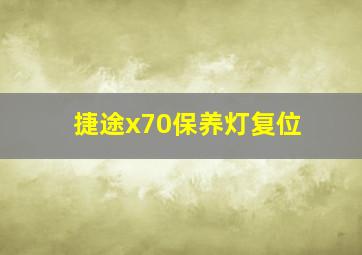 捷途x70保养灯复位